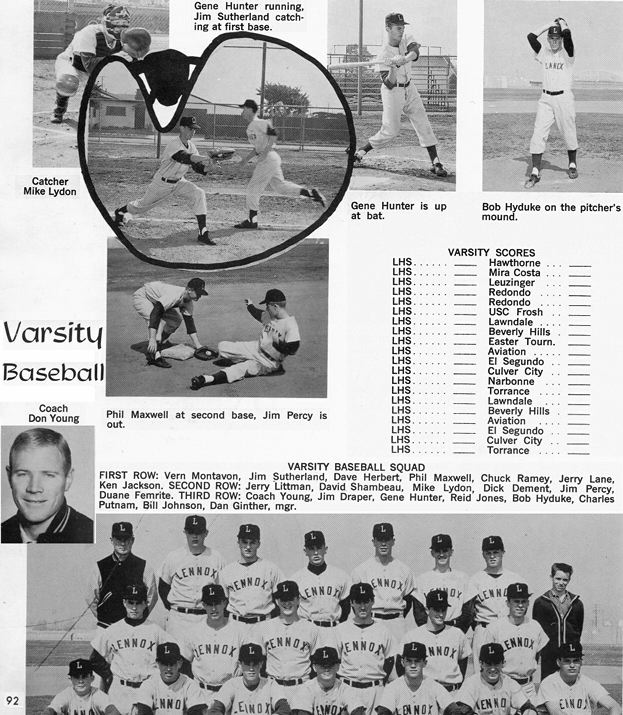 Gene Hunter running, Jim Sutherland catching at first base.

Catcher
Mike Lydon

Gene Hunter is up at bat.

Bob Hyduke on the pitcher's mound.

Varsity
Baseball

Phil Maxwell at second base, Jim Percy is out.

VARSITY SCORES
LHS ____ Hawthorne ____
LHS ____ Mira Costa ____
LHS ____ Leuzinger ____
LHS ____ Redondo ____
LHS ____ Redondo ____
LHS ____ USC Frosh ____
LHS ____ Lawndale ____
LHS ____ Beverly Hills ____
LHS ____ Easter Tourn. ____
LHS ____ Aviation ____
LHS ____ El Segundo ____
LHS ____ Culver City ____
LHS ____ Narbonne ____
LHS ____ Torrance ____
LHS ____ Lawndale ____
LHS ____ Beverly Hills ____
LHS ____ Aviation ____
LHS ____ El Segundo ____
LHS ____ Culver City ____
LHS ____ Torrance ____

Coach
Don Young

VARSITY BASEBALL SQUAD
FIRST ROW: Vern Montavon, Jim Sutherland, Dave Herbert, Phil Maxwell, Chuck Ramey, Jerry Lane, Ken Jackson. SECOND ROW: Jerry Littman, David Shambeau, Mike Lydon, Dick Dement, Jim Percy, Duane Femrite. THIRD ROW: Coach Young, Jim Draper, Gene Hunter, Reid Jones, Bob Hyduke, Charles Putnam, Bill Johnson, Dan Ginther, mgr.

92